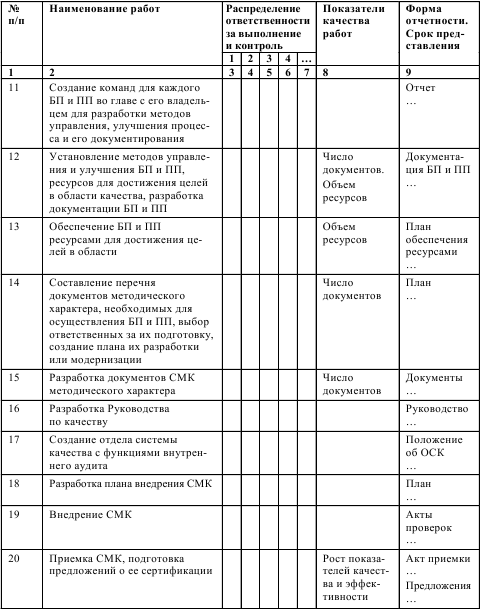 | № п/п | Наименование работ | Распределение ответственности за выполнение и контроль | | | | | Показатели качества работ | Форма отчетности. Срок представления |
|---|---|---|---|---|---|---|---|---|
| | | 1 | 2 | 3 | 4 | … | | |
| 1 | 2 | 3 | 4 | 5 | 6 | 7 | 8 | 9 |
| 11 | Создание команд для каждого БП и ПП во главе с его владельцем для разработки методов управления, улучшения процесса и его документирования | | | | | | | Отчет … |
| 12 | Установление методов управления и улучшения БП и ПП, ресурсов для достижения целей в области качества, разработка документации БП и ПП | | | | | | Число документов. Объем ресурсов | Документация БП и ПП … |
| 13 | Обеспечение БП и ПП ресурсами для достижения целей в области | | | | | | Объем ресурсов | План обеспечения ресурсами … |
| 14 | Составление перечня документов методического характера, необходимых для осуществления БП и ПП, выбор ответственных за их подготовку, создание плана их разработки или модернизации | | | | | | Число документов | План … |
| 15 | Разработка документов СМК методического характера | | | | | | Число документов | Документы … |
| 16 | Разработка Руководства по качеству | | | | | | | Руководство … |
| 17 | Создание отдела системы качества с функциями внутреннего аудита | | | | | | | Положение об ОСК … |
| 18 | Разработка плана внедрения СМК | | | | | | | План … |
| 19 | Внедрение СМК | | | | | | | Акты проверок … |
| 20 | Приемка СМК, подготовка предложений о ее сертификации | | | | | | Рост показателей качества и эффективности | Акт приемки … Предложения … |